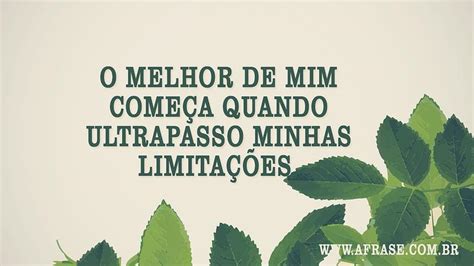 O MELHOR DE MIM COMEÇA QUANDO ULTRAPASSO MINHAS LIMITAÇÕES

WWW.AFRASE.COM.BR